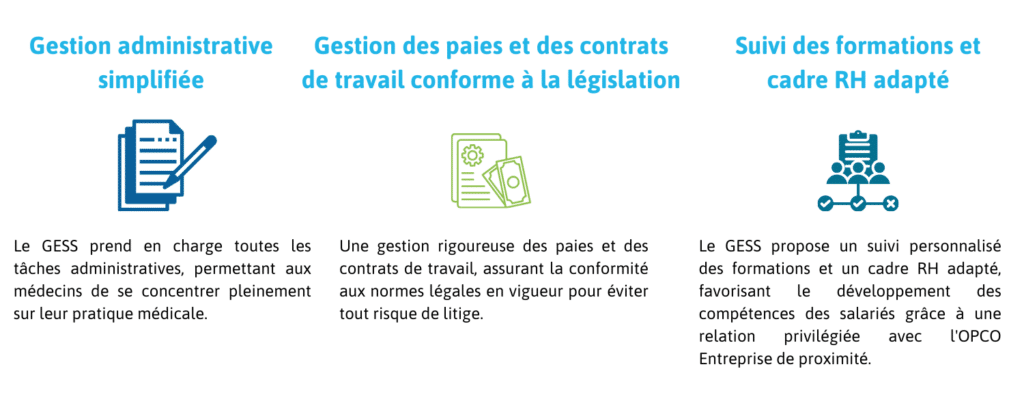 Gestion administrative simplifiée

Le GESS prend en charge toutes les tâches administratives, permettant aux médecins de se concentrer pleinement sur leur pratique médicale.

Gestion des paies et des contrats de travail conforme à la législation

Une gestion rigoureuse des paies et des contrats de travail, assurant la conformité aux normes légales en vigueur pour éviter tout risque de litige.

Suivi des formations et cadre RH adapté

Le GESS propose un suivi personnalisé des formations et un cadre RH adapté, favorisant le développement des compétences des salariés grâce à une relation privilégiée avec l'OPCO Entreprise de proximité.